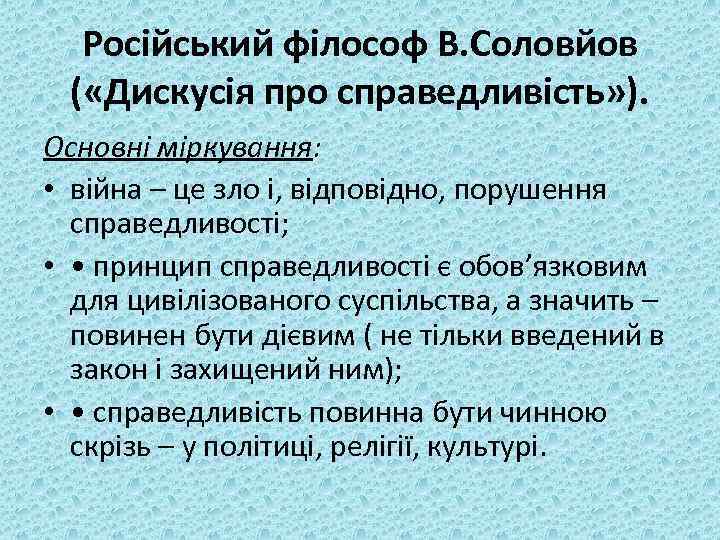 Російський філософ В.Соловйов («Дискусія про справедливість»).

Основні міркування:

• війна – це зло і, відповідно, порушення справедливості;
• • принцип справедливості є обов’язковим для цивілізованого суспільства, а значить – повинен бути дієвим ( не тільки введений в закон і захищений ним);
• • справедливість повинна бути чинною скрізь – у політиці, релігії, культурі.